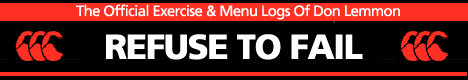 The Official Exercise & Menu Logs Of Don Lemmon

REFUSE TO FAIL